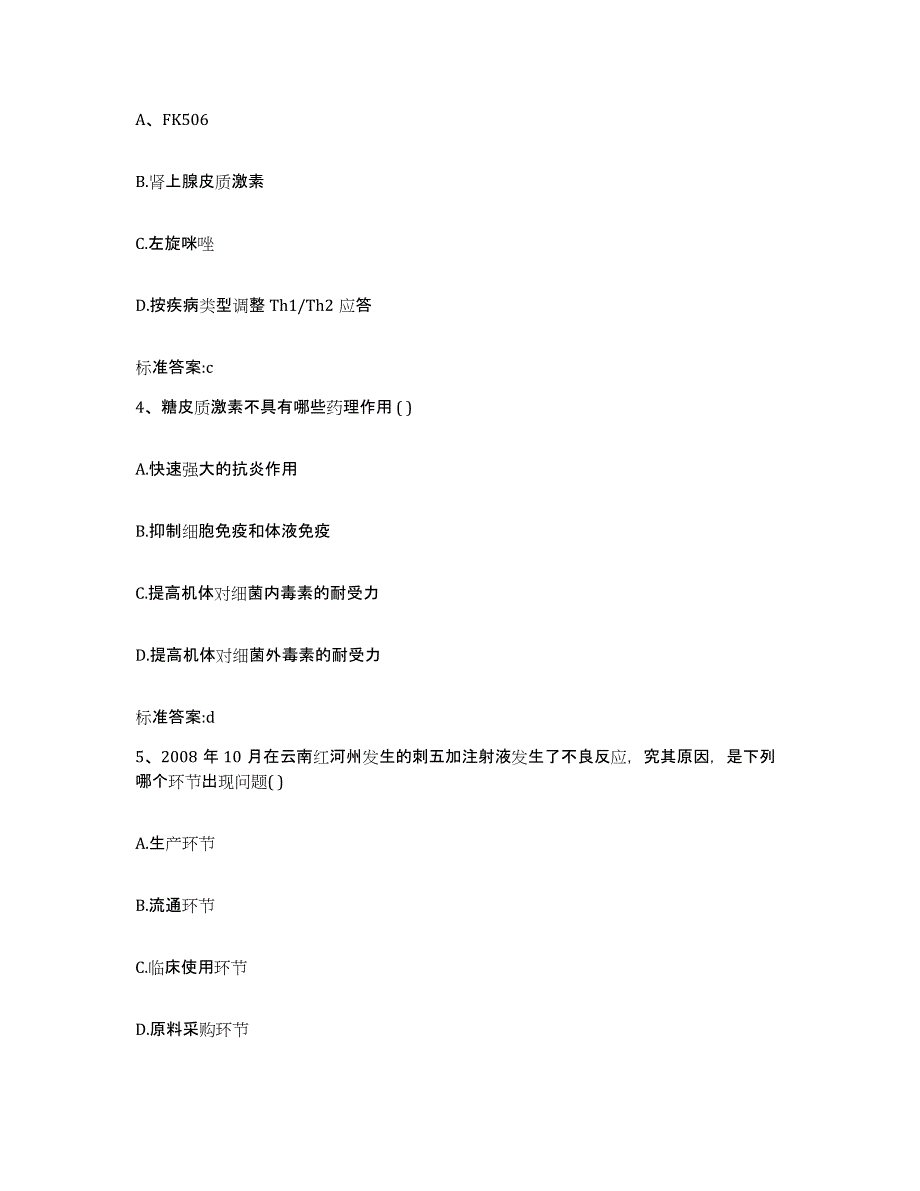 A、FK506

B.肾上腺皮质激素

C.左旋咪唑

D.按疾病类型调整 Th1/Th2 应答

标准答案:c

4、糖皮质激素不具有哪些药理作用 ( )

A.快速强大的抗炎作用

B.抑制细胞免疫和体液免疫

C.提高机体对细菌内毒素的耐受力

D.提高机体对细菌外毒素的耐受力

标准答案:d

5、2008 年 10 月在云南红河州发生的刺五加注射液发生了不良反应，究其原因，是下列哪个环节出现问题( )

A.生产环节

B.流通环节

C.临床使用环节

D.原料采购环节